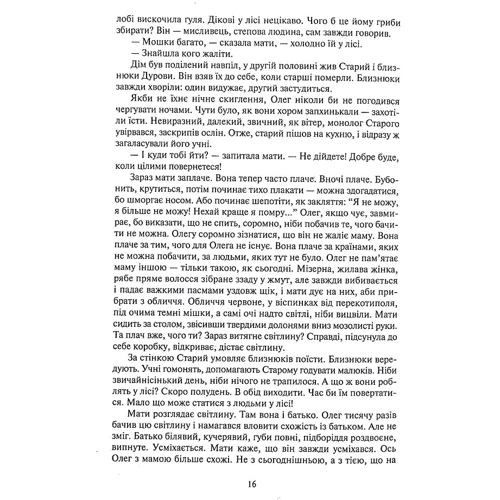 лобі вискочила ґуля. Дікові у лісі нецікаво. Чого б це йому гриби збирати? Він — мисливець, степова людина, сам завжди говорив.

— Мошки багато, — сказала мати, — холодно їй у лісі.

— Знайшла кого жаліти.

Дім був поділений навпіл, у другій половині жив Старий і близнюки Дурови. Він взяв їх до себе, коли старші померли. Близнюки завжди хворіли: один видужає, другий застудиться.

Якби не їхнє нічне скиглення, Олег ніколи би не погодився чергувати ночами. Чути було, як вони хором запхинькали — захотіли їсти. Невиразний, далекий, звичний, як вітер, монолог Старого увірвався, заскрипів ослін. Отже, старий пішов на кухню, і відразу ж загаласували його учні.

— І куди тобі йти? — запитала мати. — Не дійдете! Добре буде, коли цілими повернетеся!

Зараз мати заплаче. Вона тепер часто плаче. Вночі плаче. Бубонить, крутиться, потім починає тихо плакати — можна здогадатися, бо шморгає носом. Або починає шепотіти, як закляття: "Я не можу, я більше не можу! Нехай краще я помру..." Олег, якщо чує, завмирає, бо виказати, що не спить, соромно, ніби побачив те, чого бачити не можна. Олегу соромно зізнатися, що він не жаліє маму. Вона плаче за тим, чого для Олега не існує. Вона плаче за країнами, яких не можна побачити, за людьми, яких тут не було. Олег не пам'ятає маму іншою — тільки такою, як сьогодні. Мізерна, жилава жінка, рябе пряме волосся зібране ззаду у жмут, але завжди вибивається і падає важкими пасмами уздовж щік, і мати дує на них, аби прибрати з обличчя. Обличчя червоне, у віспинках від перекотиполя, під очима темні мішки, а самі очі надто світлі, ніби вицвіли. Мати сидить за столом, звісивши твердими долонями вниз мозолисті руки. Та плач вже, чого ти? Зараз витягне світлину? Справді, підсунула до себе коробку, відкриває, дістає світлину.

За стінкою Старий умовляє близнюків поїсти. Близнюки вередують. Учні гомонять, допомагають Старому годувати малюків. Ніби звичайнісінький день, ніби нічого не трапилося. А що ж вони роблять у лісі? Скоро полудень. В обід виходити. Час би їм повертатися. Мало що може статися з людьми у лісі!

Мати розглядає світлину. Там вона і батько. Олег тисячу разів бачив цю світлину і намагався вловити схожість із батьком. Але не зміг. Батько білявий, кучерявий, губи повні, підборіддя роздвоєне, випнуте. Усміхається. Мати каже, що він завжди усміхався. Ось Олег з мамою більше схожі. Не з сьогоднішньою, а з тією, що на

16